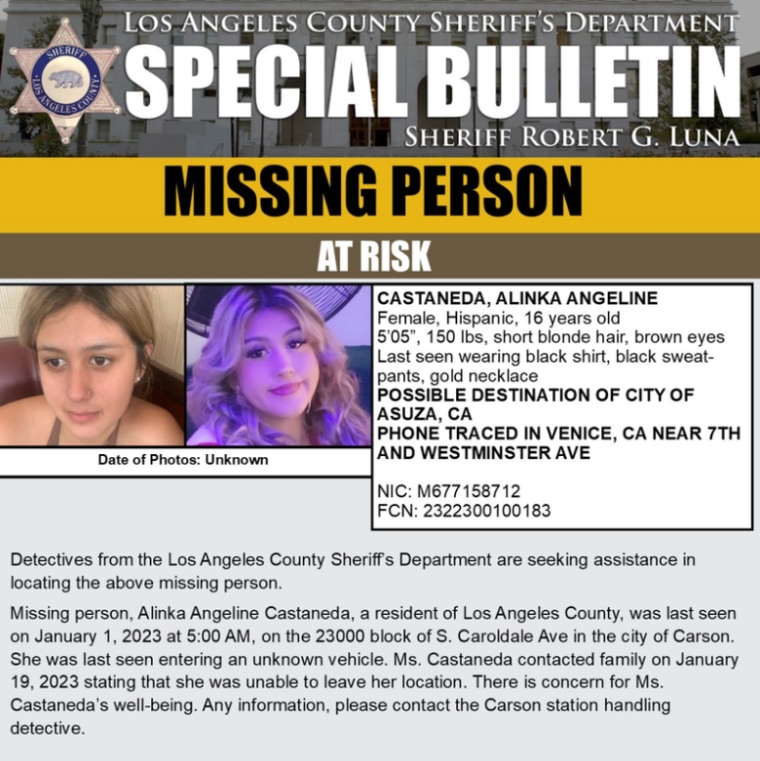 SHERIFF
LOS ANGELES COUNTY

LOS ANGELES COUNTY SHERIFF'S DEPARTMENT
SPECIAL BULLETIN
SHERIFF ROBERT G. LUNA

MISSING PERSON

AT RISK

Date of Photos: Unknown

CASTANEDA, ALINKA ANGELINE
Female, Hispanic, 16 years old
5'05", 150 lbs, short blonde hair, brown eyes
Last seen wearing black shirt, black sweatpants, gold necklace
POSSIBLE DESTINATION OF CITY OF ASUZA, CA
PHONE TRACED IN VENICE, CA NEAR 7TH AND WESTMINSTER AVE

NIC: M677158712
FCN: 2322300100183

Detectives from the Los Angeles County Sheriff's Department are seeking assistance in locating the above missing person.

Missing person, Alinka Angeline Castaneda, a resident of Los Angeles County, was last seen on January 1, 2023 at 5:00 AM, on the 23000 block of S. Caroldale Ave in the city of Carson. She was last seen entering an unknown vehicle. Ms. Castaneda contacted family on January 19, 2023 stating that she was unable to leave her location. There is concern for Ms. Castaneda's well-being. Any information, please contact the Carson station handling detective.